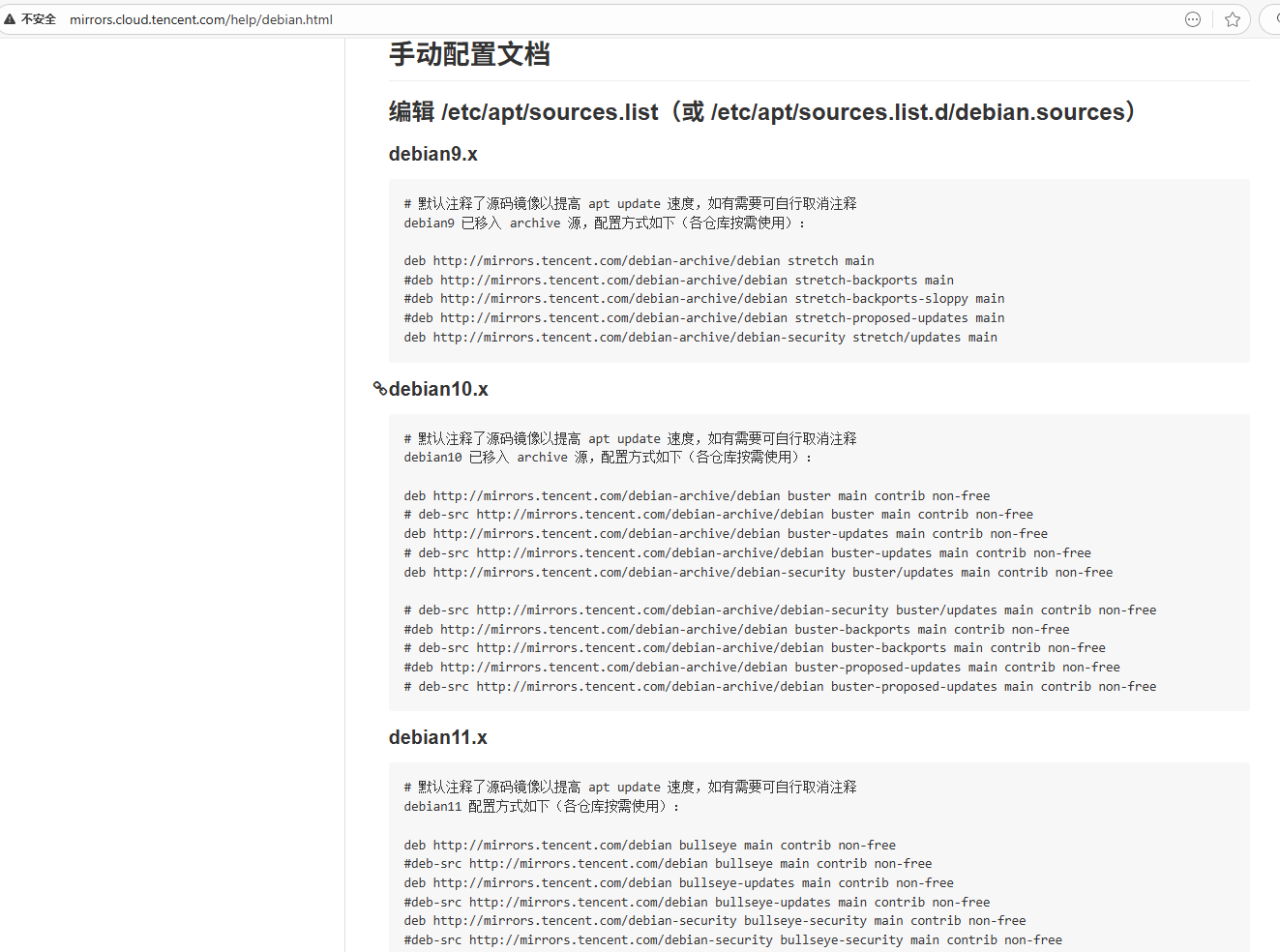 不安全 mirrors.cloud.tencent.com/help/debian.html

手动配置文档

编辑 /etc/apt/sources.list（或 /etc/apt/sources.list.d/debian.sources）

debian9.x

# 默认注释了源码镜像以提高 apt update 速度，如有需要可自行取消注释
debian9 已移入 archive 源，配置方式如下（各仓库按需使用）：

deb http://mirrors.tencent.com/debian-archive/debian stretch main
#deb http://mirrors.tencent.com/debian-archive/debian stretch-backports main
#deb http://mirrors.tencent.com/debian-archive/debian stretch-backports-sloppy main
#deb http://mirrors.tencent.com/debian-archive/debian stretch-proposed-updates main
deb http://mirrors.tencent.com/debian-archive/debian-security stretch/updates main

debian10.x

# 默认注释了源码镜像以提高 apt update 速度，如有需要可自行取消注释
debian10 已移入 archive 源，配置方式如下（各仓库按需使用）：

deb http://mirrors.tencent.com/debian-archive/debian buster main contrib non-free
# deb-src http://mirrors.tencent.com/debian-archive/debian buster main contrib non-free
deb http://mirrors.tencent.com/debian-archive/debian buster-updates main contrib non-free
# deb-src http://mirrors.tencent.com/debian-archive/debian buster-updates main contrib non-free
deb http://mirrors.tencent.com/debian-archive/debian-security buster/updates main contrib non-free

# deb-src http://mirrors.tencent.com/debian-archive/debian-security buster/updates main contrib non-free
#deb http://mirrors.tencent.com/debian-archive/debian buster-backports main contrib non-free
# deb-src http://mirrors.tencent.com/debian-archive/debian buster-backports main contrib non-free
#deb http://mirrors.tencent.com/debian-archive/debian buster-proposed-updates main contrib non-free
# deb-src http://mirrors.tencent.com/debian-archive/debian buster-proposed-updates main contrib non-free

debian11.x

# 默认注释了源码镜像以提高 apt update 速度，如有需要可自行取消注释
debian11 配置方式如下（各仓库按需使用）：

deb http://mirrors.tencent.com/debian bullseye main contrib non-free
#deb-src http://mirrors.tencent.com/debian bullseye main contrib non-free
deb http://mirrors.tencent.com/debian bullseye-updates main contrib non-free
#deb-src http://mirrors.tencent.com/debian bullseye-updates main contrib non-free
deb http://mirrors.tencent.com/debian-security bullseye-security main contrib non-free
#deb-src http://mirrors.tencent.com/debian-security bullseye-security main contrib non-free